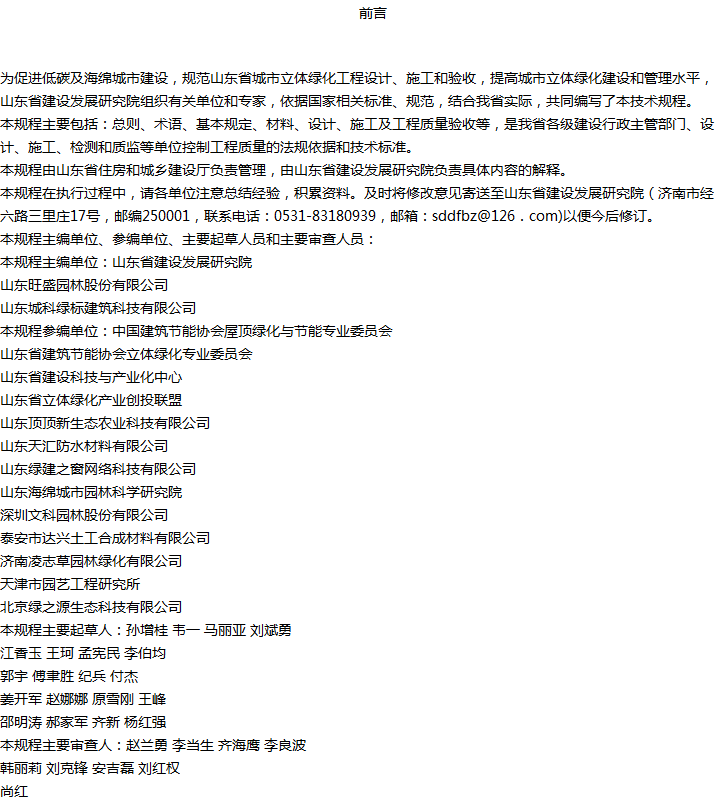 前言

为促进低碳及海绵城市建设，规范山东省城市立体绿化工程设计、施工和验收，提高城市立体绿化建设和管理水平，山东省建设发展研究院组织有关单位和专家，依据国家相关标准、规范，结合我省实际，共同编写了本技术规程。

本规程主要包括：总则、术语、基本规定、材料、设计、施工及工程质量验收等，是我省各级建设行政主管部门、设计、施工、检测和质监等单位控制工程质量的法规依据和技术标准。

本规程由山东省住房和城乡建设厅负责管理，由山东省建设发展研究院负责具体内容的解释。

本规程在执行过程中，请各单位注意总结经验，积累资料。及时将修改意见寄送至山东省建设发展研究院（济南市经六路三里庄17号，邮编250001，联系电话：0531-83180939，邮箱：sddfbz@126．com)以便今后修订。

本规程主编单位、参编单位、主要起草人员和主要审查人员：

本规程主编单位：山东省建设发展研究院

山东旺盛园林股份有限公司

山东城科绿标建筑科技有限公司

本规程参编单位：中国建筑节能协会屋顶绿化与节能专业委员会

山东省建筑节能协会立体绿化专业委员会

山东省建设科技与产业化中心

山东省立体绿化产业创投联盟

山东顶顶新生态农业科技有限公司

山东天汇防水材料有限公司

山东绿建之窗网络科技有限公司

山东海绵城市园林科学研究院

深圳文科园林股份有限公司

泰安市达兴土工合成材料有限公司

济南凌志草园林绿化有限公司

天津市园艺工程研究所

北京绿之源生态科技有限公司

本规程主要起草人：孙增桂 韦一 马丽亚 刘斌勇

江香玉 王珂 孟宪民 李伯均

郭宇 傅聿胜 纪兵 付杰

姜开军 赵娜娜 原雪刚 王峰

邵明涛 郝家军 齐新 杨红强

本规程主要审查人：赵兰勇 李当生 齐海鹰 李良波

韩丽莉 刘克锋 安吉磊 刘红权

尚红